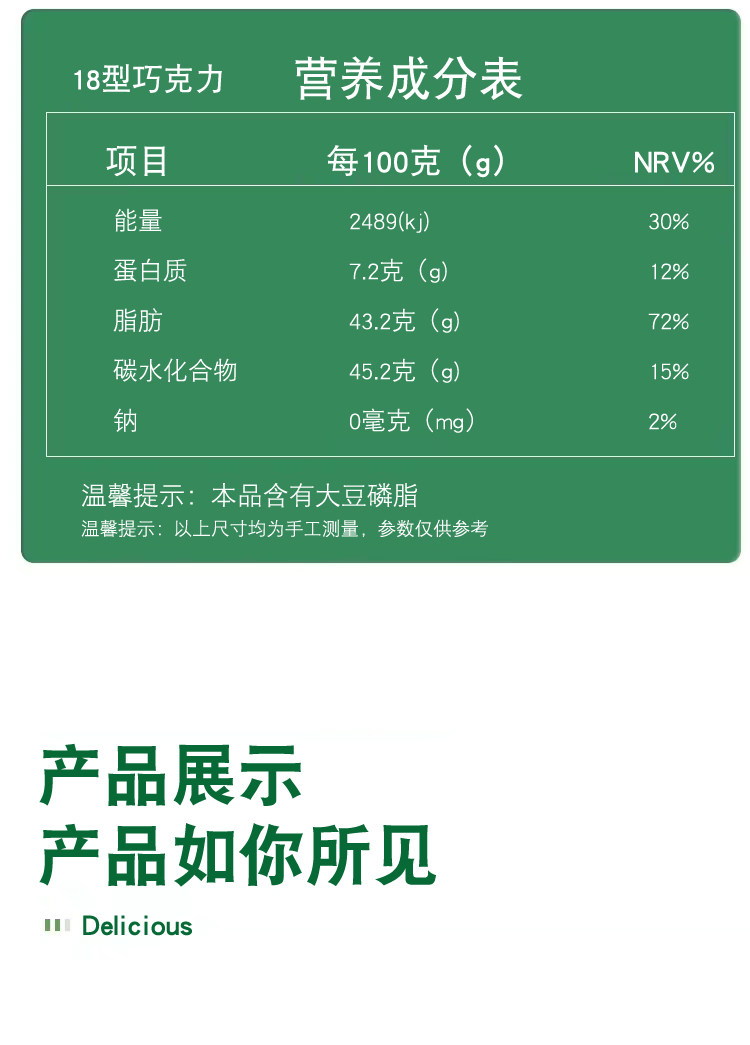 18型巧克力 营养成分表

| 项目 | 每100克（g） | NRV% |
|---|---|---|
| 能量 | 2489(kj) | 30% |
| 蛋白质 | 7.2克（g） | 12% |
| 脂肪 | 43.2克（g） | 72% |
| 碳水化合物 | 45.2克（g） | 15% |
| 钠 | 0毫克（mg） | 2% |

温馨提示：本品含有大豆磷脂
温馨提示：以上尺寸均为手工测量，参数仅供参考

产品展示
产品如你所见

Delicious